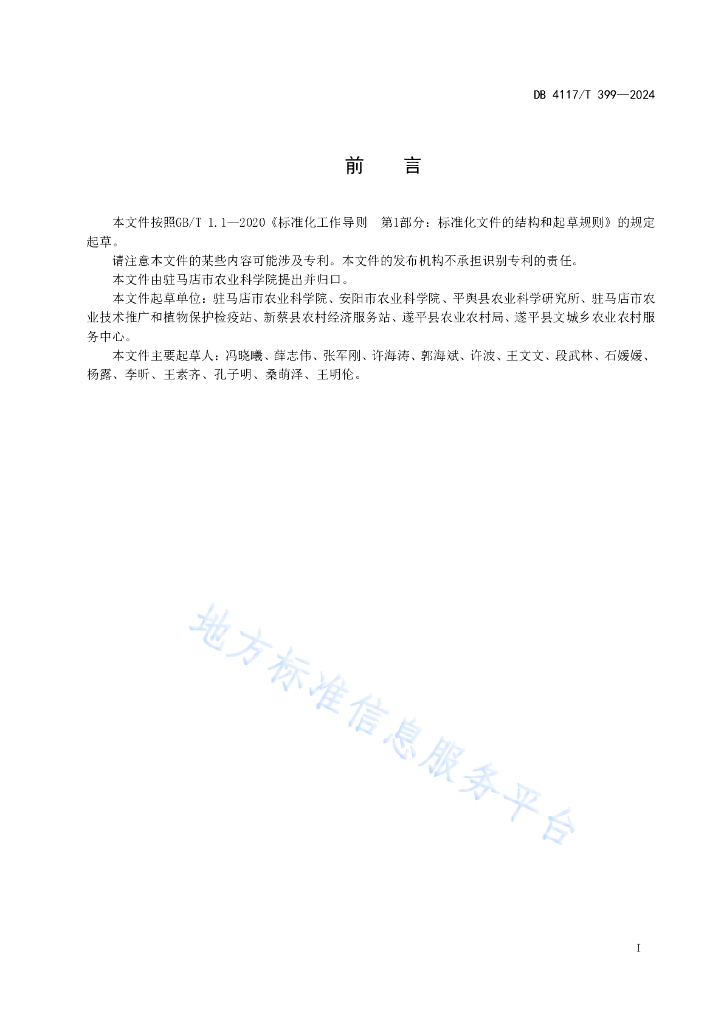 DB 4117/T 399—2024

前　言

本文件按照GB/T 1.1—2020《标准化工作导则　第1部分：标准化文件的结构和起草规则》的规定起草。

请注意本文件的某些内容可能涉及专利。本文件的发布机构不承担识别专利的责任。

本文件由驻马店市农业科学院提出并归口。

本文件起草单位：驻马店市农业科学院、安阳市农业科学院、平舆县农业科学研究所、驻马店市农业技术推广和植物保护检疫站、新蔡县农村经济服务站、遂平县农业农村局、遂平县文城乡农业农村服务中心。

本文件主要起草人：冯晓曦、薛志伟、张军刚、许海涛、郭海斌、许波、王文文、段武林、石媛媛、杨露、李昕、王素齐、孔子明、桑萌泽、王明伦。

地方标准信息服务平台

I